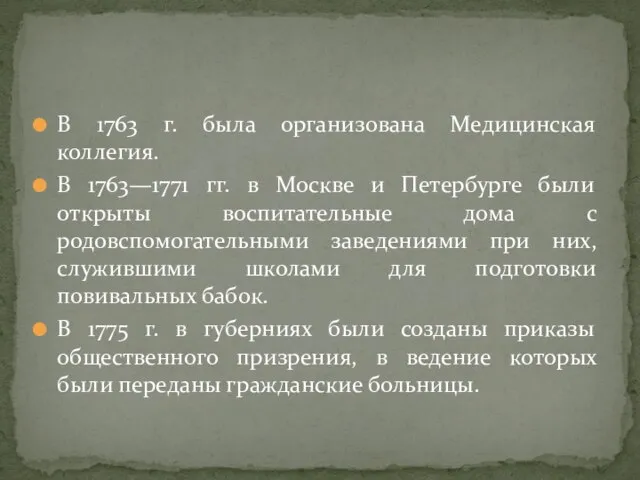 В 1763 г. была организована Медицинская коллегия.

В 1763—1771 гг. в Москве и Петербурге были открыты воспитательные дома с родовспомогательными заведениями при них, служившими школами для подготовки повивальных бабок.

В 1775 г. в губерниях были созданы приказы общественного призрения, в ведение которых были переданы гражданские больницы.